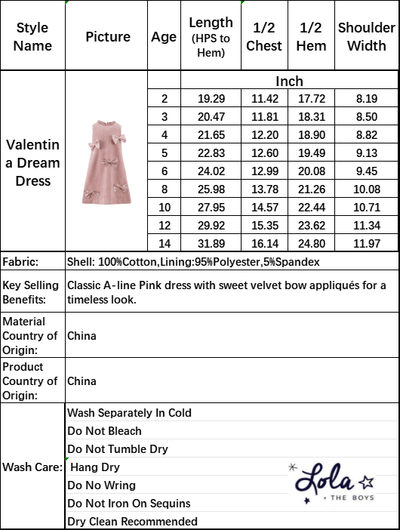 | Style Name | Picture | Age | Length (HPS to Hem) | 1/2 Chest | 1/2 Hem | Shoulder Width |
|---|---|---|---|---|---|---|
| Valentina Dream Dress | | | Inch | | | |
| | | 2 | 19.29 | 11.42 | 17.72 | 8.19 |
| | | 3 | 20.47 | 11.81 | 18.31 | 8.50 |
| | | 4 | 21.65 | 12.20 | 18.90 | 8.82 |
| | | 5 | 22.83 | 12.60 | 19.49 | 9.13 |
| | | 6 | 24.02 | 12.99 | 20.08 | 9.45 |
| | | 8 | 25.98 | 13.78 | 21.26 | 10.08 |
| | | 10 | 27.95 | 14.57 | 22.44 | 10.71 |
| | | 12 | 29.92 | 15.35 | 23.62 | 11.34 |
| | | 14 | 31.89 | 16.14 | 24.80 | 11.97 |

Fabric: Shell: 100%Cotton,Lining:95%Polyester,5%Spandex

Key Selling Benefits: Classic A-line Pink dress with sweet velvet bow appliqués for a timeless look.

Material Country of Origin: China

Product Country of Origin: China

Wash Care:
Wash Separately In Cold
Do Not Bleach
Do Not Tumble Dry
Hang Dry
Do No Wring
Do Not Iron On Sequins
Dry Clean Recommended

Lola
+ THE BOYS